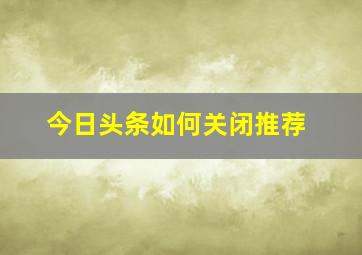 今日头条如何关闭推荐